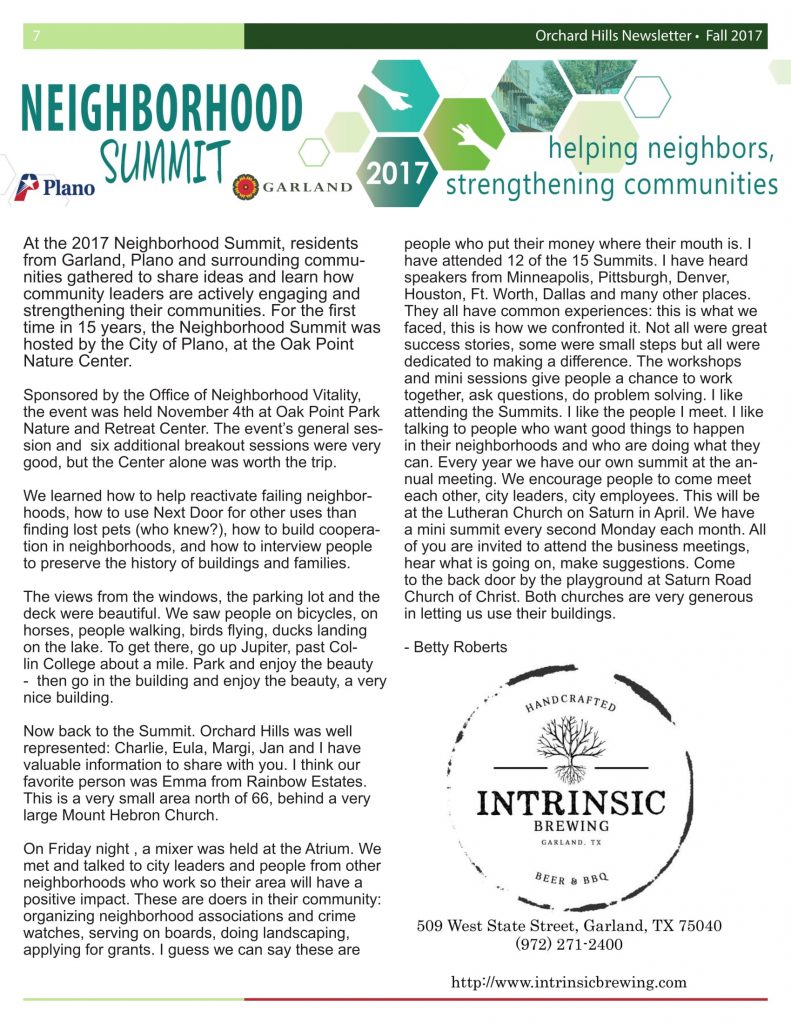 7

Orchard Hills Newsletter • Fall 2017

NEIGHBORHOOD SUMMIT

Plano

GARLAND

2017

helping neighbors, strengthening communities

At the 2017 Neighborhood Summit, residents from Garland, Plano and surrounding communities gathered to share ideas and learn how community leaders are actively engaging and strengthening their communities. For the first time in 15 years, the Neighborhood Summit was hosted by the City of Plano, at the Oak Point Nature Center.

Sponsored by the Office of Neighborhood Vitality, the event was held November 4th at Oak Point Park Nature and Retreat Center. The event's general session and six additional breakout sessions were very good, but the Center alone was worth the trip.

We learned how to help reactivate failing neighborhoods, how to use Next Door for other uses than finding lost pets (who knew?), how to build cooperation in neighborhoods, and how to interview people to preserve the history of buildings and families.

The views from the windows, the parking lot and the deck were beautiful. We saw people on bicycles, on horses, people walking, birds flying, ducks landing on the lake. To get there, go up Jupiter, past Collin College about a mile. Park and enjoy the beauty - then go in the building and enjoy the beauty, a very nice building.

Now back to the Summit. Orchard Hills was well represented: Charlie, Eula, Margi, Jan and I have valuable information to share with you. I think our favorite person was Emma from Rainbow Estates. This is a very small area north of 66, behind a very large Mount Hebron Church.

On Friday night , a mixer was held at the Atrium. We met and talked to city leaders and people from other neighborhoods who work so their area will have a positive impact. These are doers in their community: organizing neighborhood associations and crime watches, serving on boards, doing landscaping, applying for grants. I guess we can say these are people who put their money where their mouth is. I have attended 12 of the 15 Summits. I have heard speakers from Minneapolis, Pittsburgh, Denver, Houston, Ft. Worth, Dallas and many other places. They all have common experiences: this is what we faced, this is how we confronted it. Not all were great success stories, some were small steps but all were dedicated to making a difference. The workshops and mini sessions give people a chance to work together, ask questions, do problem solving. I like attending the Summits. I like the people I meet. I like talking to people who want good things to happen in their neighborhoods and who are doing what they can. Every year we have our own summit at the annual meeting. We encourage people to come meet each other, city leaders, city employees. This will be at the Lutheran Church on Saturn in April. We have a mini summit every second Monday each month. All of you are invited to attend the business meetings, hear what is going on, make suggestions. Come to the back door by the playground at Saturn Road Church of Christ. Both churches are very generous in letting us use their buildings.

- Betty Roberts

HANDCRAFTED
INTRINSIC
BREWING
GARLAND, TX
BEER & BBQ

509 West State Street, Garland, TX 75040
(972) 271-2400

http://www.intrinsicbrewing.com